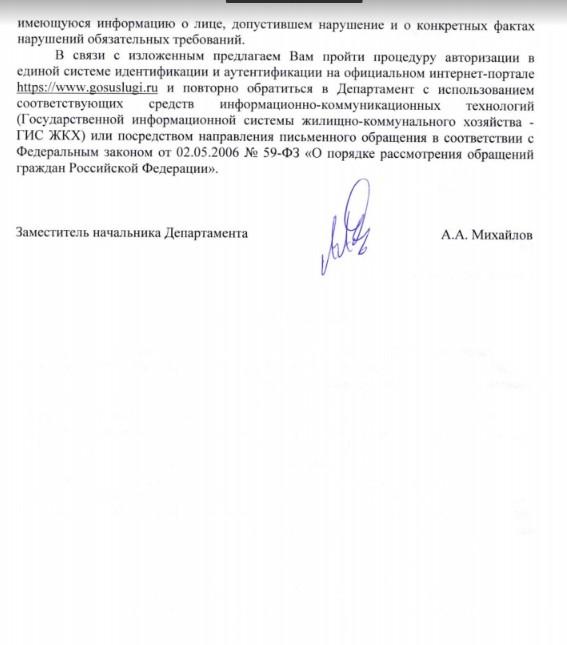 имеющуюся информацию о лице, допустившем нарушение и о конкретных фактах нарушений обязательных требований.

В связи с изложенным предлагаем Вам пройти процедуру авторизации в единой системе идентификации и аутентификации на официальном интернет-портале https://www.gosuslugi.ru и повторно обратиться в Департамент с использованием соответствующих средств информационно-коммуникационных технологий (Государственной информационной системы жилищно-коммунального хозяйства - ГИС ЖКХ) или посредством направления письменного обращения в соответствии с Федеральным законом от 02.05.2006 № 59-ФЗ «О порядке рассмотрения обращений граждан Российской Федерации».

Заместитель начальника Департамента

А.А. Михайлов